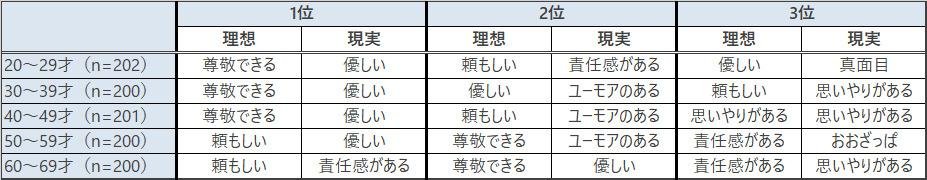 | | 1位 | | 2位 | | 3位 | |
|---|---|---|---|---|---|---|
| | 理想 | 現実 | 理想 | 現実 | 理想 | 現実 |
| 20～29才（n=202） | 尊敬できる | 優しい | 頼もしい | 責任感がある | 優しい | 真面目 |
| 30～39才（n=200） | 尊敬できる | 優しい | 優しい | ユーモアのある | 頼もしい | 思いやりがある |
| 40～49才（n=201） | 尊敬できる | 優しい | 頼もしい | ユーモアのある | 思いやりがある | 思いやりがある |
| 50～59才（n=200） | 頼もしい | 優しい | 尊敬できる | ユーモアのある | 責任感がある | おおざっぱ |
| 60～69才（n=200） | 頼もしい | 責任感がある | 尊敬できる | 優しい | 責任感がある | 思いやりがある |